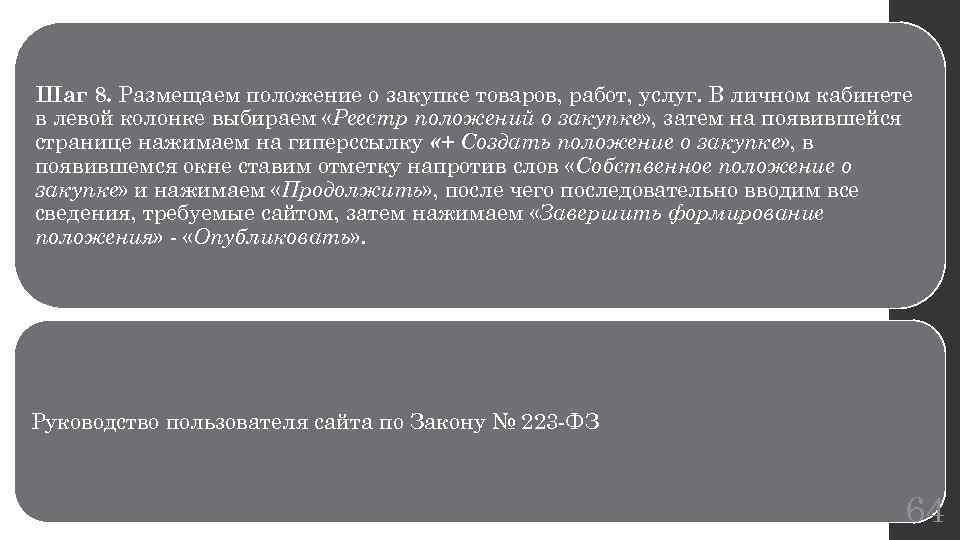 Шаг 8. Размещаем положение о закупке товаров, работ, услуг. В личном кабинете в левой колонке выбираем «Реестр положений о закупке», затем на появившейся странице нажимаем на гиперссылку «+ Создать положение о закупке», в появившемся окне ставим отметку напротив слов «Собственное положение о закупке» и нажимаем «Продолжить», после чего последовательно вводим все сведения, требуемые сайтом, затем нажимаем «Завершить формирование положения» - «Опубликовать».

Руководство пользователя сайта по Закону № 223-ФЗ

64